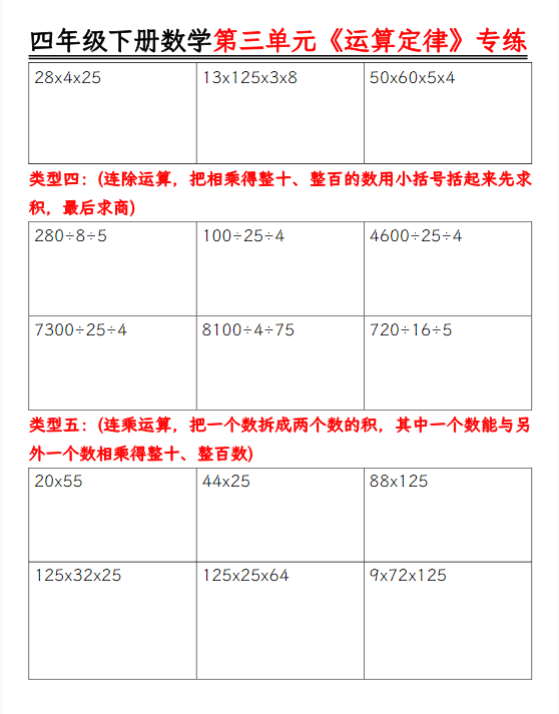 四年级下册数学第三单元《运算定律》专练

| $28\times4\times25$ | $13\times125\times3\times8$ | $50\times60\times5\times4$ |
|---|---|---|

类型四：（连除运算，把相乘得整十、整百的数用小括号括起来先求积，最后求商）

| $280\div8\div5$ | $100\div25\div4$ | $4600\div25\div4$ |
|---|---|---|
| $7300\div25\div4$ | $8100\div4\div75$ | $720\div16\div5$ |

类型五：（连乘运算，把一个数拆成两个数的积，其中一个数能与另外一个数相乘得整十、整百数）

| $20\times55$ | $44\times25$ | $88\times125$ |
|---|---|---|
| $125\times32\times25$ | $125\times25\times64$ | $9\times72\times125$ |